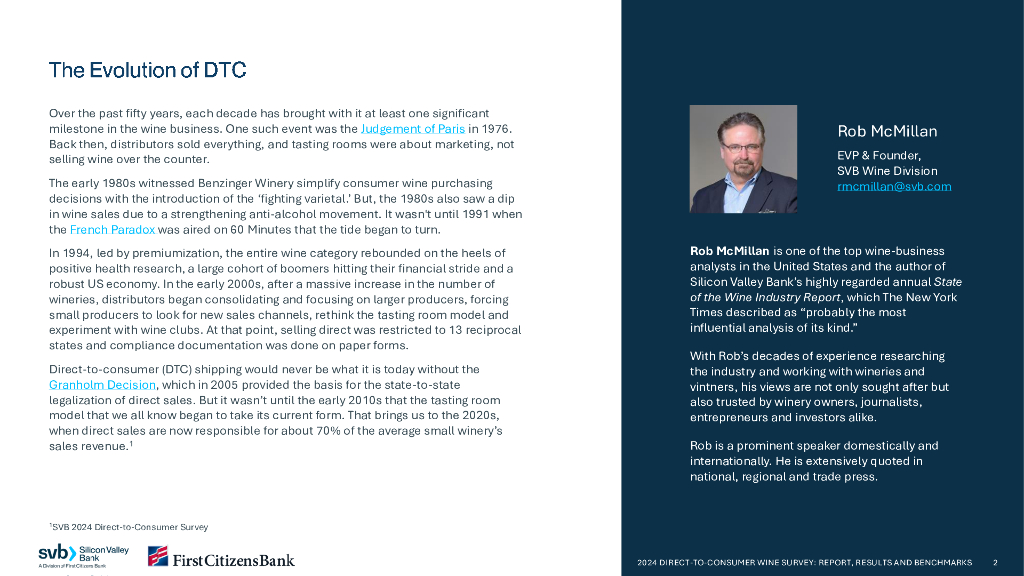 The Evolution of DTC

Over the past fifty years, each decade has brought with it at least one significant milestone in the wine business. One such event was the Judgement of Paris in 1976. Back then, distributors sold everything, and tasting rooms were about marketing, not selling wine over the counter.

The early 1980s witnessed Benzinger Winery simplify consumer wine purchasing decisions with the introduction of the 'fighting varietal.' But, the 1980s also saw a dip in wine sales due to a strengthening anti-alcohol movement. It wasn't until 1991 when the French Paradox was aired on 60 Minutes that the tide began to turn.

In 1994, led by premiumization, the entire wine category rebounded on the heels of positive health research, a large cohort of boomers hitting their financial stride and a robust US economy. In the early 2000s, after a massive increase in the number of wineries, distributors began consolidating and focusing on larger producers, forcing small producers to look for new sales channels, rethink the tasting room model and experiment with wine clubs. At that point, selling direct was restricted to 13 reciprocal states and compliance documentation was done on paper forms.

Direct-to-consumer (DTC) shipping would never be what it is today without the Granholm Decision, which in 2005 provided the basis for the state-to-state legalization of direct sales. But it wasn't until the early 2010s that the tasting room model that we all know began to take its current form. That brings us to the 2020s, when direct sales are now responsible for about 70% of the average small winery's sales revenue.$^1$

$^1$SVB 2024 Direct-to-Consumer Survey

svb Silicon Valley Bank
A Division of First Citizens Bank

First Citizens Bank

Rob McMillan

EVP & Founder,
SVB Wine Division
rmcmillan@svb.com

Rob McMillan is one of the top wine-business analysts in the United States and the author of Silicon Valley Bank's highly regarded annual State of the Wine Industry Report, which The New York Times described as "probably the most influential analysis of its kind."

With Rob's decades of experience researching the industry and working with wineries and vintners, his views are not only sought after but also trusted by winery owners, journalists, entrepreneurs and investors alike.

Rob is a prominent speaker domestically and internationally. He is extensively quoted in national, regional and trade press.

2024 DIRECT-TO-CONSUMER WINE SURVEY: REPORT, RESULTS AND BENCHMARKS 2